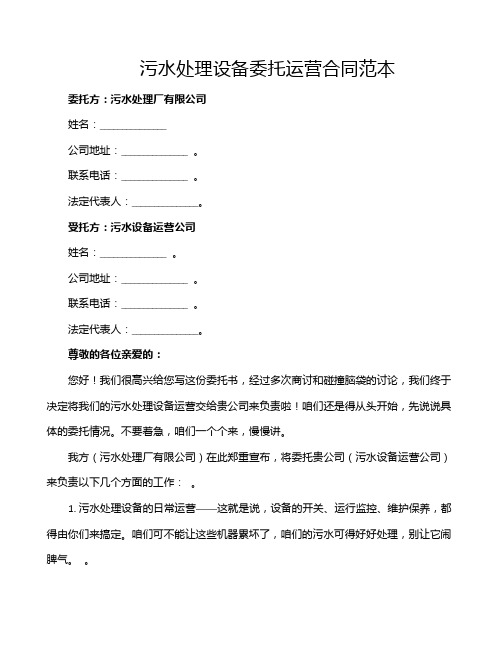 污水处理设备委托运营合同范本

委托方：污水处理厂有限公司

姓名：____________

公司地址：____________ 。

联系电话：____________ 。

法定代表人：____________。

受托方：污水设备运营公司

姓名：____________ 。

公司地址：____________ 。

联系电话：____________ 。

法定代表人：____________。

尊敬的各位亲爱的：

您好！我们很高兴给您写这份委托书，经过多次商讨和碰撞脑袋的讨论，我们终于决定将我们的污水处理设备运营交给贵公司来负责啦！咱们还是得从头开始，先说说具体的委托情况。不要着急，咱们一个个来，慢慢讲。

我方（污水处理厂有限公司）在此郑重宣布，将委托贵公司（污水设备运营公司）来负责以下几个方面的工作： 。

1. 污水处理设备的日常运营——这就是说，设备的开关、运行监控、维护保养，都得由你们来搞定。咱们可不能让这些机器累坏了，咱们的污水可得好好处理，别让它闹脾气。 。